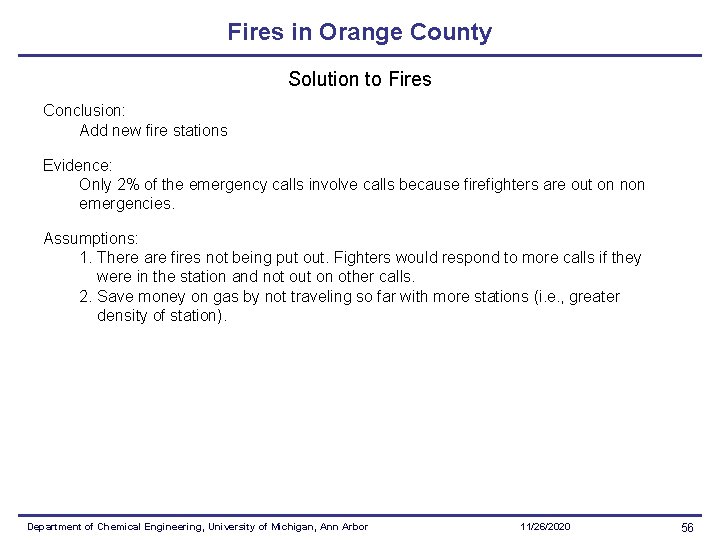 Fires in Orange County

Solution to Fires

Conclusion:
Add new fire stations

Evidence:
Only 2% of the emergency calls involve calls because firefighters are out on non emergencies.

Assumptions:
1. There are fires not being put out. Fighters would respond to more calls if they were in the station and not out on other calls.
2. Save money on gas by not traveling so far with more stations (i.e., greater density of station).

Department of Chemical Engineering, University of Michigan, Ann Arbor 11/26/2020 56